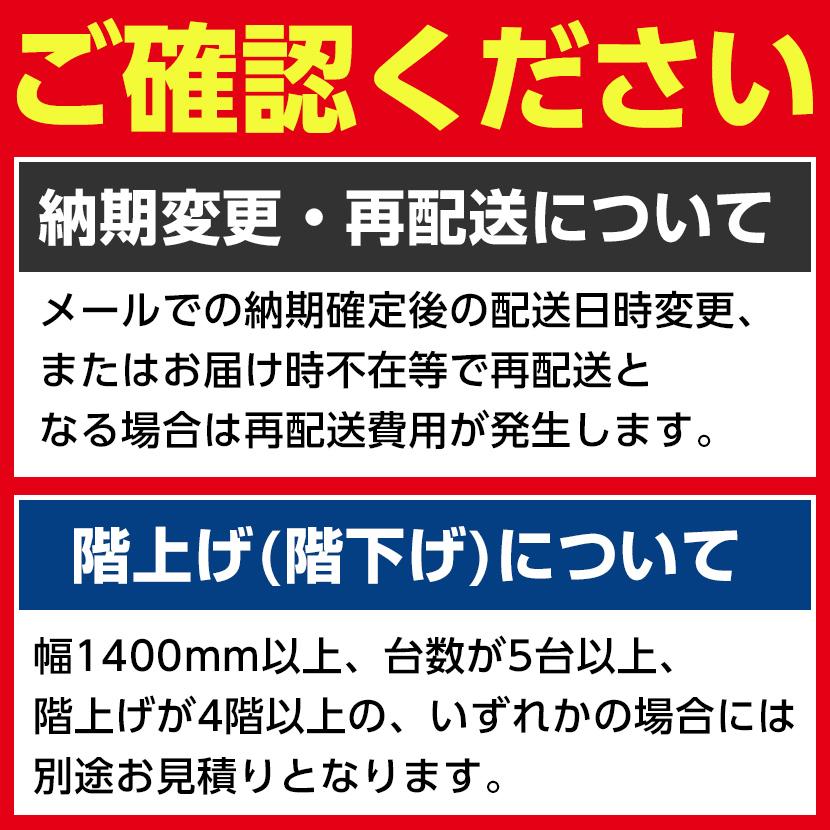 ご確認ください

納期変更・再配送について

メールでの納期確定後の配送日時変更、またはお届け時不在等で再配送となる場合は再配送費用が発生します。

階上げ(階下げ)について

幅1400mm以上、台数が5台以上、階上げが4階以上の、いずれかの場合には別途お見積りとなります。